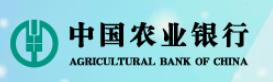 中国农业银行
AGRICULTURAL BANK OF CHINA